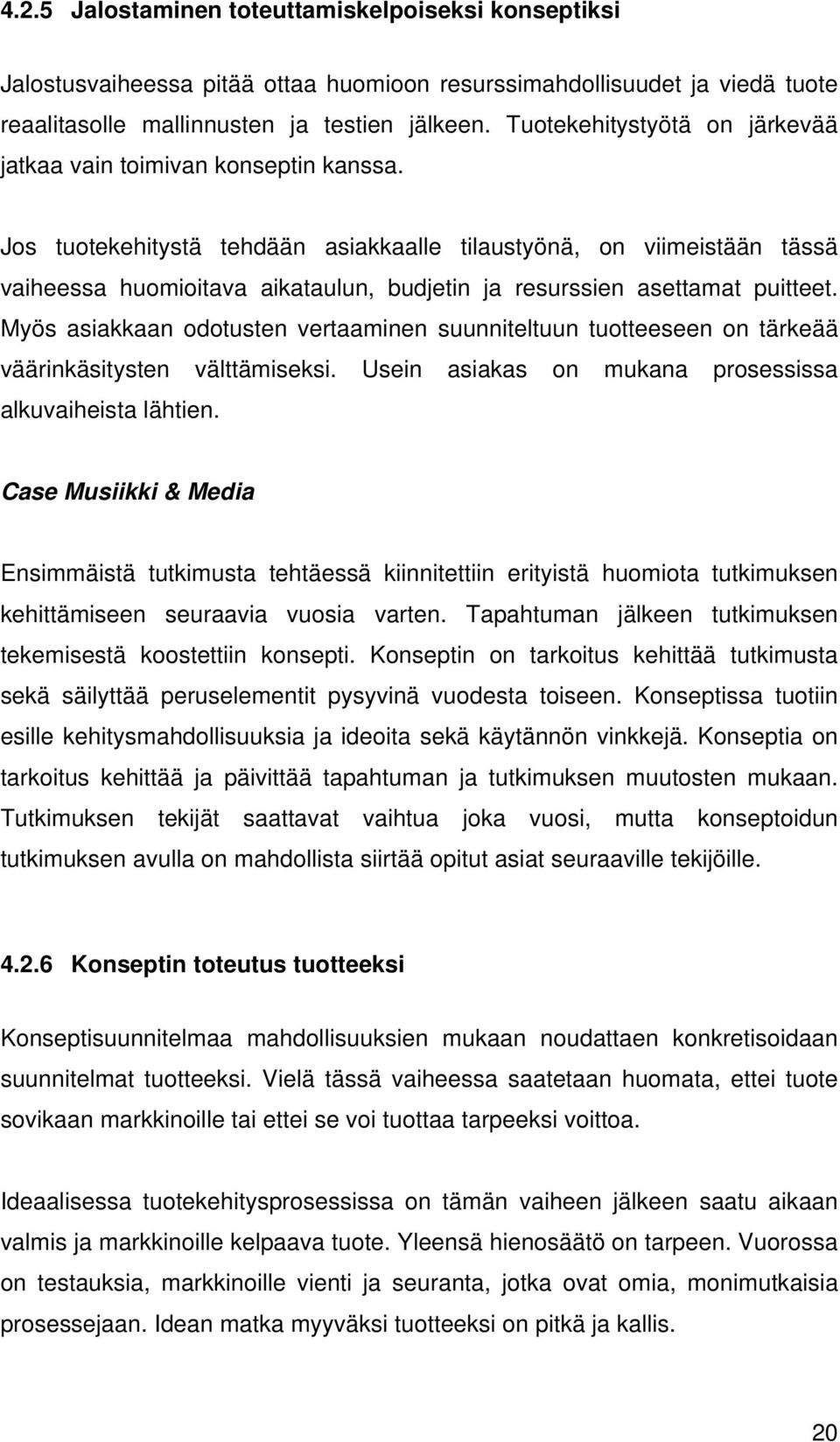 4.2.5 Jalostaminen toteuttamiskelpoiseksi konseptiksi

Jalostusvaiheessa pitää ottaa huomioon resurssimahdollisuudet ja viedä tuote reaalitasolle mallinnusten ja testien jälkeen. Tuotekehitystyötä on järkevää jatkaa vain toimivan konseptin kanssa.

Jos tuotekehitystä tehdään asiakkaalle tilaustyönä, on viimeistään tässä vaiheessa huomioitava aikataulun, budjetin ja resurssien asettamat puitteet. Myös asiakkaan odotusten vertaaminen suunniteltuun tuotteeseen on tärkeää väärinkäsitysten välttämiseksi. Usein asiakas on mukana prosessissa alkuvaiheista lähtien.

Case Musiikki & Media

Ensimmäistä tutkimusta tehtäessä kiinnitettiin erityistä huomiota tutkimuksen kehittämiseen seuraavia vuosia varten. Tapahtuman jälkeen tutkimuksen tekemisestä koostettiin konsepti. Konseptin on tarkoitus kehittää tutkimusta sekä säilyttää peruselementit pysyvinä vuodesta toiseen. Konseptissa tuotiin esille kehitysmahdollisuuksia ja ideoita sekä käytännön vinkkejä. Konseptia on tarkoitus kehittää ja päivittää tapahtuman ja tutkimuksen muutosten mukaan. Tutkimuksen tekijät saattavat vaihtua joka vuosi, mutta konseptoidun tutkimuksen avulla on mahdollista siirtää opitut asiat seuraaville tekijöille.

4.2.6 Konseptin toteutus tuotteeksi

Konseptisuunnitelmaa mahdollisuuksien mukaan noudattaen konkretisoidaan suunnitelmat tuotteeksi. Vielä tässä vaiheessa saatetaan huomata, ettei tuote sovikaan markkinoille tai ettei se voi tuottaa tarpeeksi voittoa.

Ideaalisessa tuotekehitysprosessissa on tämän vaiheen jälkeen saatu aikaan valmis ja markkinoille kelpaava tuote. Yleensä hienosäätö on tarpeen. Vuorossa on testauksia, markkinoille vienti ja seuranta, jotka ovat omia, monimutkaisia prosessejaan. Idean matka myyväksi tuotteeksi on pitkä ja kallis.

20